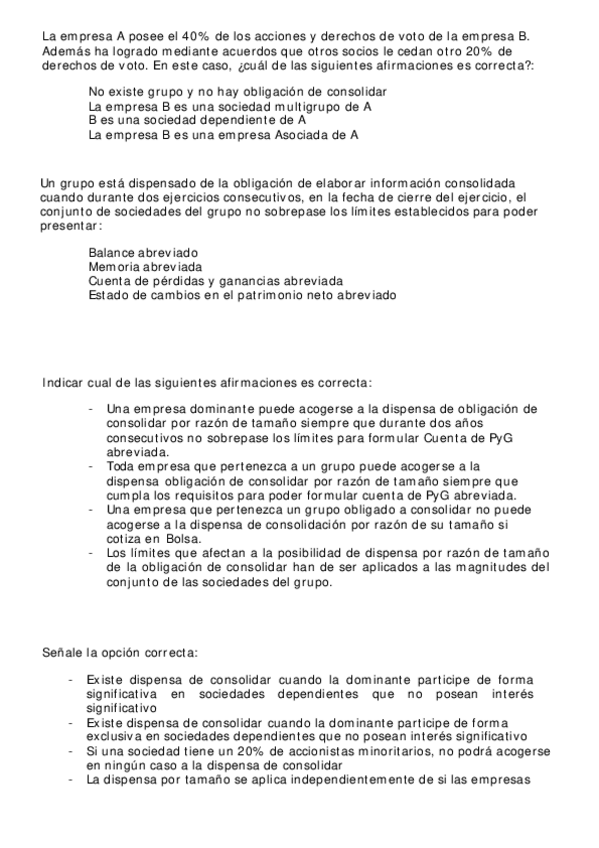 La empresa A posee el 40% de los acciones y derechos de voto de la empresa B. Además ha logrado mediante acuerdos que otros socios le cedan otro 20% de derechos de voto. En este caso, ¿cuál de las siguientes afirmaciones es correcta?:

No existe grupo y no hay obligación de consolidar
La empresa B es una sociedad multigrupo de A
B es una sociedad dependiente de A
La empresa B es una empresa Asociada de A

Un grupo está dispensado de la obligación de elaborar información consolidada cuando durante dos ejercicios consecutivos, en la fecha de cierre del ejercicio, el conjunto de sociedades del grupo no sobrepase los límites establecidos para poder presentar:

Balance abreviado
Memoria abreviada
Cuenta de pérdidas y ganancias abreviada
Estado de cambios en el patrimonio neto abreviado

Indicar cual de las siguientes afirmaciones es correcta:

- Una empresa dominante puede acogerse a la dispensa de obligación de consolidar por razón de tamaño siempre que durante dos años consecutivos no sobrepase los límites para formular Cuenta de PyG abreviada.
- Toda empresa que pertenezca a un grupo puede acogerse a la dispensa obligación de consolidar por razón de tamaño siempre que cumpla los requisitos para poder formular cuenta de PyG abreviada.
- Una empresa que pertenezca un grupo obligado a consolidar no puede acogerse a la dispensa de consolidación por razón de su tamaño si cotiza en Bolsa.
- Los límites que afectan a la posibilidad de dispensa por razón de tamaño de la obligación de consolidar han de ser aplicados a las magnitudes del conjunto de las sociedades del grupo.

Señale la opción correcta:

- Existe dispensa de consolidar cuando la dominante participe de forma significativa en sociedades dependientes que no posean interés significativo
- Existe dispensa de consolidar cuando la dominante participe de forma exclusiva en sociedades dependientes que no posean interés significativo
- Si una sociedad tiene un 20% de accionistas minoritarios, no podrá acogerse en ningún caso a la dispensa de consolidar
- La dispensa por tamaño se aplica independientemente de si las empresas